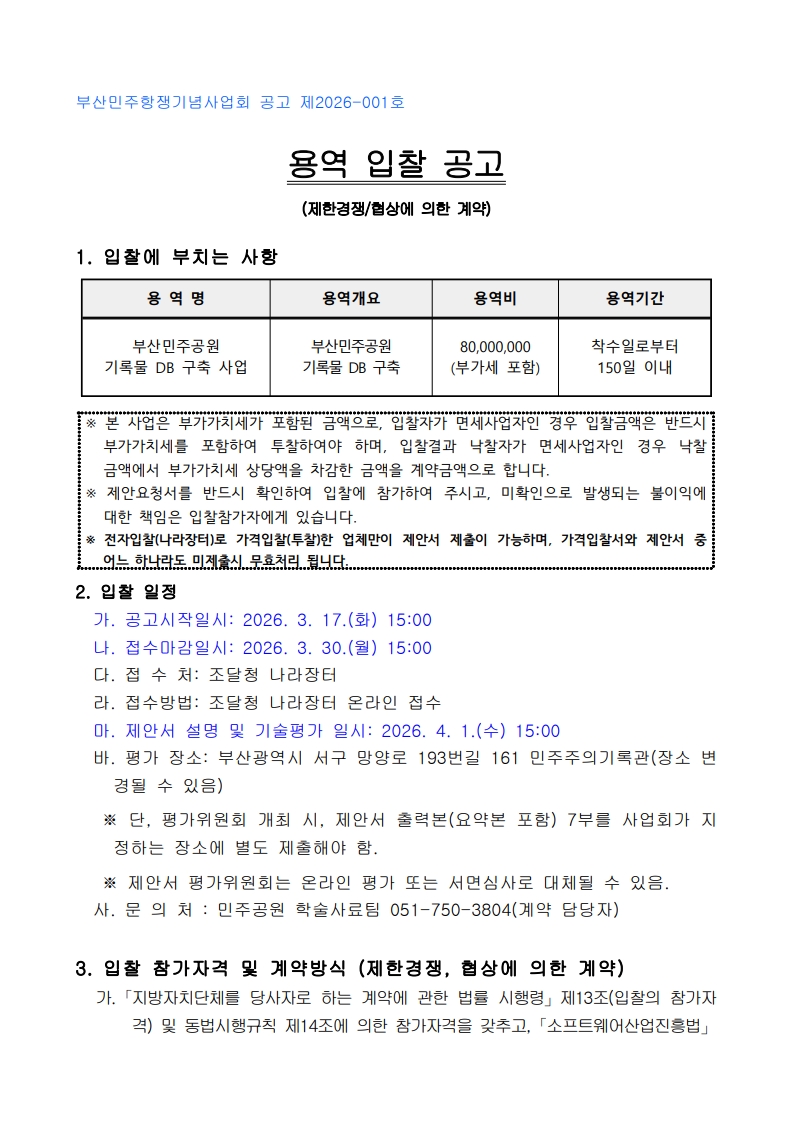 부산민주항쟁기념사업회 공고 제2026-001호

용역 입찰 공고

(제한경쟁/협상에 의한 계약)

1. 입찰에 부치는 사항

| 용 역 명 | 용역개요 | 용역비 | 용역기간 |
|---|---|---|---|
| 부산민주공원 기록물 DB 구축 사업 | 부산민주공원 기록물 DB 구축 | 80,000,000 (부가세 포함) | 착수일로부터 150일 이내 |

※ 본 사업은 부가가치세가 포함된 금액으로, 입찰자가 면세사업자인 경우 입찰금액은 반드시 부가가치세를 포함하여 투찰하여야 하며, 입찰결과 낙찰자가 면세사업자인 경우 낙찰금액에서 부가가치세 상당액을 차감한 금액을 계약금액으로 합니다.
※ 제안요청서를 반드시 확인하여 입찰에 참가하여 주시고, 미확인으로 발생되는 불이익에 대한 책임은 입찰참가자에게 있습니다.
※ 전자입찰(나라장터)로 가격입찰(투찰)한 업체만이 제안서 제출이 가능하며, 가격입찰서와 제안서 중 어느 하나라도 미제출시 무효처리 됩니다.

2. 입찰 일정
가. 공고시작일시: 2026. 3. 17.(화) 15:00
나. 접수마감일시: 2026. 3. 30.(월) 15:00
다. 접 수 처: 조달청 나라장터
라. 접수방법: 조달청 나라장터 온라인 접수
마. 제안서 설명 및 기술평가 일시: 2026. 4. 1.(수) 15:00
바. 평가 장소: 부산광역시 서구 망양로 193번길 161 민주주의기록관(장소 변경될 수 있음)
※ 단, 평가위원회 개최 시, 제안서 출력본(요약본 포함) 7부를 사업회가 지정하는 장소에 별도 제출해야 함.
※ 제안서 평가위원회는 온라인 평가 또는 서면심사로 대체될 수 있음.
사. 문 의 처 : 민주공원 학술사료팀 051-750-3804(계약 담당자)

3. 입찰 참가자격 및 계약방식 (제한경쟁, 협상에 의한 계약)
가.「지방자치단체를 당사자로 하는 계약에 관한 법률 시행령」제13조(입찰의 참가자격) 및 동법시행규칙 제14조에 의한 참가자격을 갖추고,「소프트웨어산업진흥법」